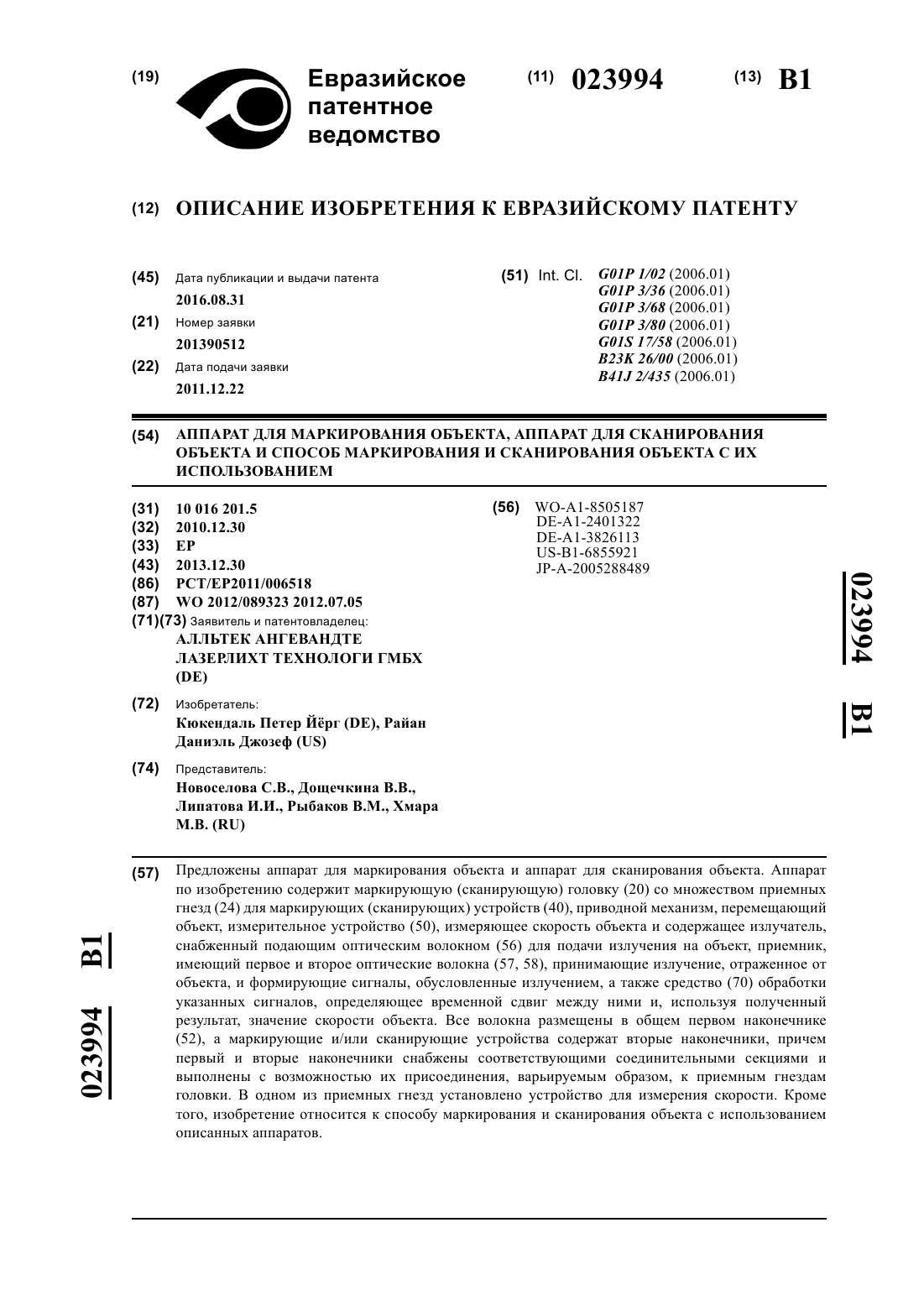 (19) Евразийское патентное ведомство

(11) 023994

(13) B1

(12) ОПИСАНИЕ ИЗОБРЕТЕНИЯ К ЕВРАЗИЙСКОМУ ПАТЕНТУ

(45) Дата публикации и выдачи патента
2016.08.31

(21) Номер заявки
201390512

(22) Дата подачи заявки
2011.12.22

(51) Int. Cl. G01P 1/02 (2006.01)
G01P 3/36 (2006.01)
G01P 3/68 (2006.01)
G01P 3/80 (2006.01)
G01S 17/58 (2006.01)
B23K 26/00 (2006.01)
B41J 2/435 (2006.01)

(54) АППАРАТ ДЛЯ МАРКИРОВАНИЯ ОБЪЕКТА, АППАРАТ ДЛЯ СКАНИРОВАНИЯ ОБЪЕКТА И СПОСОБ МАРКИРОВАНИЯ И СКАНИРОВАНИЯ ОБЪЕКТА С ИХ ИСПОЛЬЗОВАНИЕМ

(31) 10 016 201.5
(32) 2010.12.30
(33) EP
(43) 2013.12.30
(86) PCT/EP2011/006518
(87) WO 2012/089323 2012.07.05
(71)(73) Заявитель и патентовладелец:
АЛЛЬТЕК АНГЕВАНДТЕ ЛАЗЕРЛИХТ ТЕХНОЛОГИ ГМБХ (DE)

(72) Изобретатель:
Кюкендаль Петер Йёрг (DE), Райан Даниэль Джозеф (US)

(74) Представитель:
Новоселова С.В., Дощечкина В.В., Липатова И.И., Рыбаков В.М., Хмара М.В. (RU)

(56) WO-A1-8505187
DE-A1-2401322
DE-A1-3826113
US-B1-6855921
JP-A-2005288489

023994 B1

(57) Предложены аппарат для маркирования объекта и аппарат для сканирования объекта. Аппарат по изобретению содержит маркирующую (сканирующую) головку (20) со множеством приемных гнезд (24) для маркирующих (сканирующих) устройств (40), приводной механизм, перемещающий объект, измерительное устройство (50), измеряющее скорость объекта и содержащее излучатель, снабженный подающим оптическим волокном (56) для подачи излучения на объект, приемник, имеющий первое и второе оптические волокна (57, 58), принимающие излучение, отраженное от объекта, и формирующие сигналы, обусловленные излучением, а также средство (70) обработки указанных сигналов, определяющее временной сдвиг между ними и, используя полученный результат, значение скорости объекта. Все волокна размещены в общем первом наконечнике (52), а маркирующие и/или сканирующие устройства содержат вторые наконечники, причем первый и вторые наконечники снабжены соответствующими соединительными секциями и выполнены с возможностью их присоединения, варьируемым образом, к приемным гнездам головки. В одном из приемных гнезд установлено устройство для измерения скорости. Кроме того, изобретение относится к способу маркирования и сканирования объекта с использованием описанных аппаратов.

023994 B1